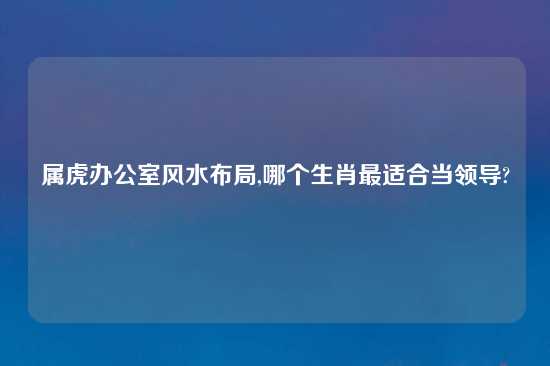 属虎办公室风水布局,哪个生肖最适合当领导?